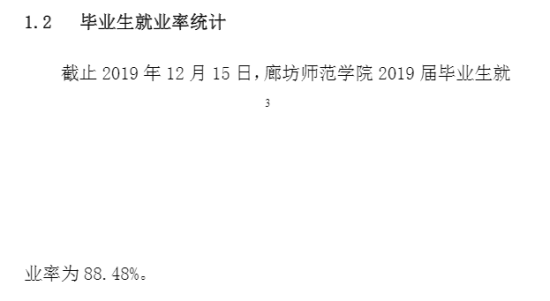 1.2　毕业生就业率统计

截止 2019 年 12 月 15 日,廊坊师范学院 2019 届毕业生就

3

业率为 88.48%。